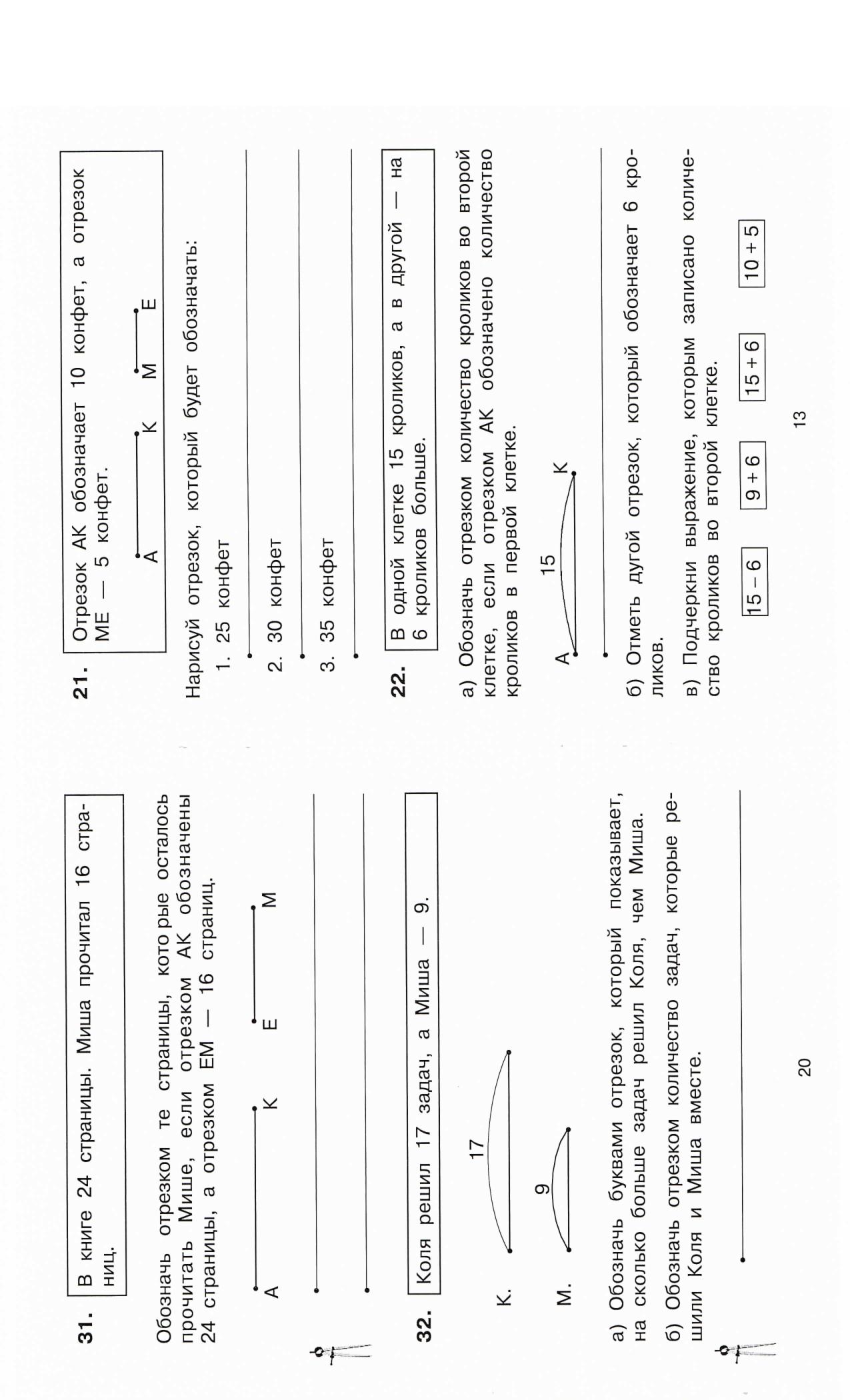 31. В книге 24 страницы. Миша прочитал 16 страниц.

Обозначь отрезком те страницы, которые осталось прочитать Мише, если отрезком АК обозначены 24 страницы, а отрезком ЕМ — 16 страниц.

А К Е М

32. Коля решил 17 задач, а Миша — 9.

К. 17

М. 9

а) Обозначь буквами отрезок, который показывает, на сколько больше задач решил Коля, чем Миша.

б) Обозначь отрезком количество задач, которые решили Коля и Миша вместе.

20

21. Отрезок АК обозначает 10 конфет, а отрезок МЕ — 5 конфет.

А К М Е

Нарисуй отрезок, который будет обозначать:

1. 25 конфет

2. 30 конфет

3. 35 конфет

22. В одной клетке 15 кроликов, а в другой — на 6 кроликов больше.

а) Обозначь отрезком количество кроликов во второй клетке, если отрезком АК обозначено количество кроликов в первой клетке.

15
А К

б) Отметь дугой отрезок, который обозначает 6 кроликов.

в) Подчеркни выражение, которым записано количество кроликов во второй клетке.

15 – 6   9 + 6   15 + 6   10 + 5

13